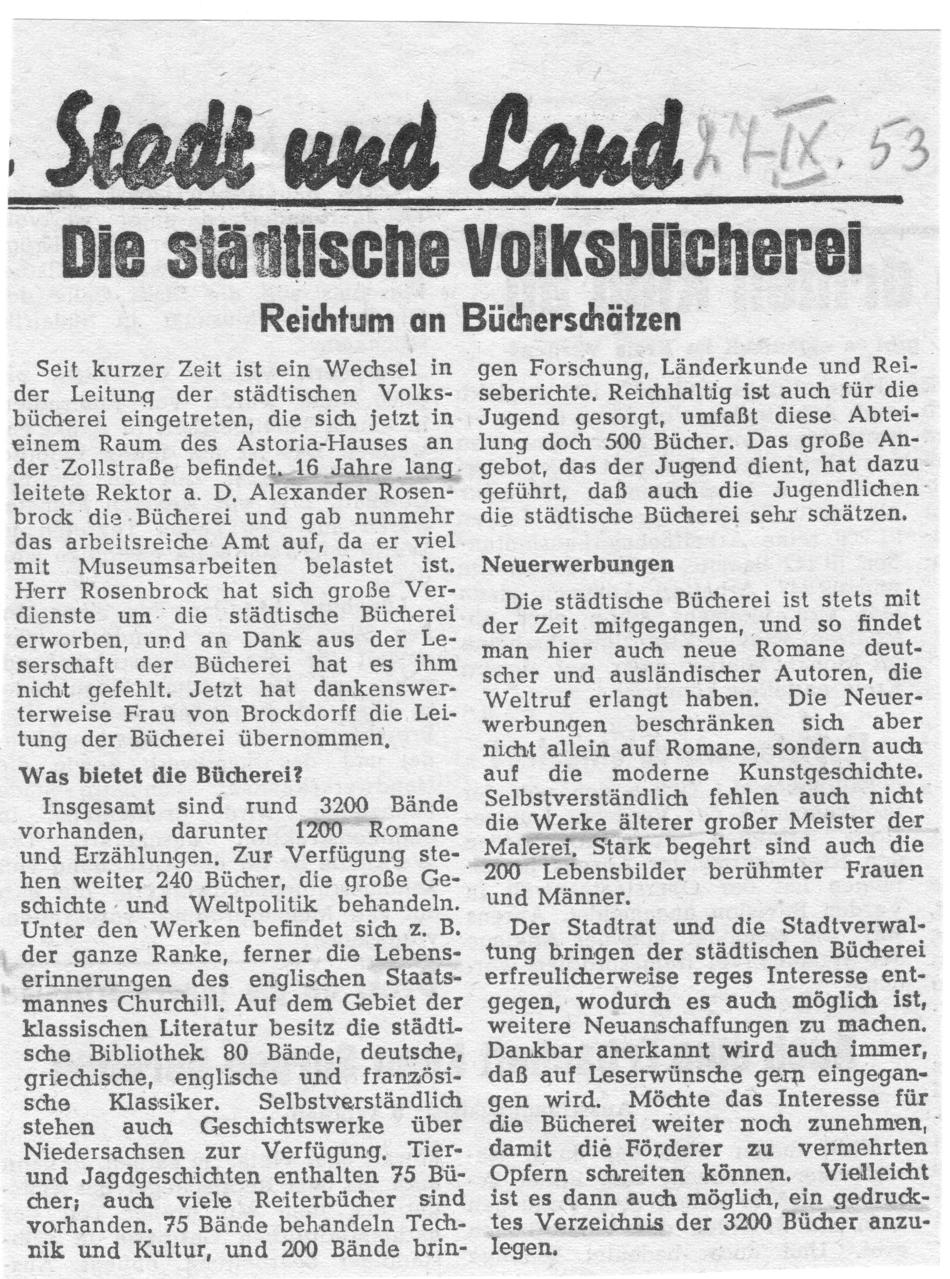 Stadt und Land 27-IX. 53

Die städtische Volksbücherei

Reichtum an Bücherschätzen

Seit kurzer Zeit ist ein Wechsel in der Leitung der städtischen Volksbücherei eingetreten, die sich jetzt in einem Raum des Astoria-Hauses an der Zollstraße befindet. 16 Jahre lang leitete Rektor a. D. Alexander Rosenbrock die Bücherei und gab nunmehr das arbeitsreiche Amt auf, da er viel mit Museumsarbeiten belastet ist. Herr Rosenbrock hat sich große Verdienste um die städtische Bücherei erworben, und an Dank aus der Leserschaft der Bücherei hat es ihm nicht gefehlt. Jetzt hat dankenswerterweise Frau von Brockdorff die Leitung der Bücherei übernommen.

Was bietet die Bücherei?

Insgesamt sind rund 3200 Bände vorhanden, darunter 1200 Romane und Erzählungen. Zur Verfügung stehen weiter 240 Bücher, die große Geschichte und Weltpolitik behandeln. Unter den Werken befindet sich z. B. der ganze Ranke, ferner die Lebenserinnerungen des englischen Staatsmannes Churchill. Auf dem Gebiet der klassischen Literatur besitz die städtische Bibliothek 80 Bände, deutsche, griechische, englische und französische Klassiker. Selbstverständlich stehen auch Geschichtswerke über Niedersachsen zur Verfügung. Tier- und Jagdgeschichten enthalten 75 Bücher; auch viele Reiterbücher sind vorhanden. 75 Bände behandeln Technik und Kultur, und 200 Bände bringen Forschung, Länderkunde und Reiseberichte. Reichhaltig ist auch für die Jugend gesorgt, umfaßt diese Abteilung doch 500 Bücher. Das große Angebot, das der Jugend dient, hat dazu geführt, daß auch die Jugendlichen die städtische Bücherei sehr schätzen.

Neuerwerbungen

Die städtische Bücherei ist stets mit der Zeit mitgegangen, und so findet man hier auch neue Romane deutscher und ausländischer Autoren, die Weltruf erlangt haben. Die Neuerwerbungen beschränken sich aber nicht allein auf Romane, sondern auch auf die moderne Kunstgeschichte. Selbstverständlich fehlen auch nicht die Werke älterer großer Meister der Malerei. Stark begehrt sind auch die 200 Lebensbilder berühmter Frauen und Männer.

Der Stadtrat und die Stadtverwaltung bringen der städtischen Bücherei erfreulicherweise reges Interesse entgegen, wodurch es auch möglich ist, weitere Neuanschaffungen zu machen. Dankbar anerkannt wird auch immer, daß auf Leserwünsche gern eingegangen wird. Möchte das Interesse für die Bücherei weiter noch zunehmen, damit die Förderer zu vermehrten Opfern schreiten können. Vielleicht ist es dann auch möglich, ein gedrucktes Verzeichnis der 3200 Bücher anzulegen.